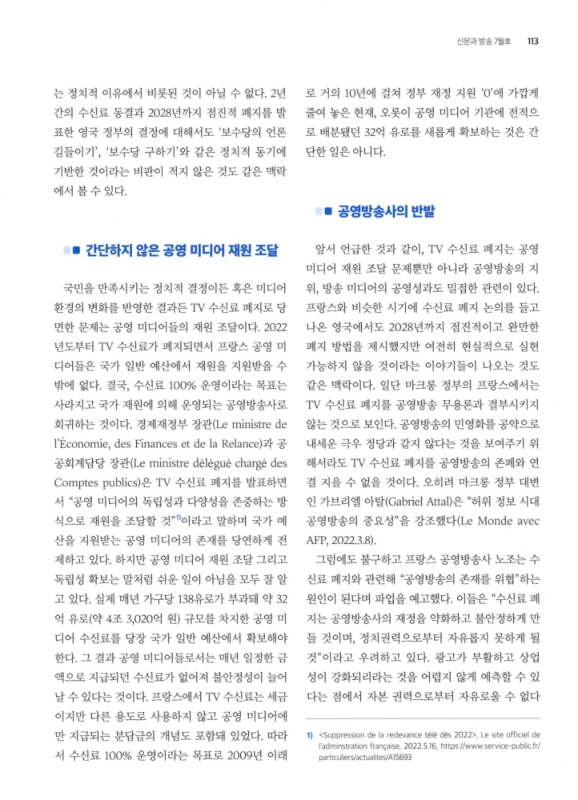 신문과 방송 7월호 113

는 정치적 이유에서 비롯된 것이 아닐 수 없다. 2년간의 수신료 동결과 2028년까지 점진적 폐지를 발표한 영국 정부의 결정에 대해서도 '보수당의 언론 길들이기', '보수당 구하기'와 같은 정치적 동기에 기반한 것이라는 비판이 적지 않은 것도 같은 맥락에서 볼 수 있다.

간단하지 않은 공영 미디어 재원 조달

국민을 만족시키는 정치적 결정이든 혹은 미디어 환경의 변화를 반영한 결과든 TV 수신료 폐지로 당면한 문제는 공영 미디어들의 재원 조달이다. 2022년도부터 TV 수신료가 폐지되면서 프랑스 공영 미디어들은 국가 일반 예산에서 재원을 지원받을 수밖에 없다. 결국, 수신료 100% 운영이라는 목표는 사라지고 국가 재원에 의해 운영되는 공영방송사로 회귀하는 것이다. 경제재정부 장관(Le ministre de l'Économie, des Finances et de la Relance)과 공공회계담당 장관(Le ministre délégué chargé des Comptes publics)은 TV 수신료 폐지를 발표하면서 "공영 미디어의 독립성과 다양성을 존중하는 방식으로 재원을 조달할 것"$^{1)}$이라고 말하며 국가 예산을 지원받는 공영 미디어의 존재를 당연하게 전제하고 있다. 하지만 공영 미디어 재원 조달 그리고 독립성 확보는 말처럼 쉬운 일이 아님을 모두 잘 알고 있다. 실제 매년 가구당 138유로가 부과돼 약 32억 유로(약 4조 3,020억 원) 규모를 차지한 공영 미디어 수신료를 당장 국가 일반 예산에서 확보해야 한다. 그 결과 공영 미디어들로서는 매년 일정한 금액으로 지급되던 수신료가 없어져 불안정성이 늘어날 수 있다는 것이다. 프랑스에서 TV 수신료는 세금이지만 다른 용도로 사용하지 않고 공영 미디어에만 지급되는 분담금의 개념도 포함돼 있었다. 따라서 수신료 100% 운영이라는 목표로 2009년 이래로 거의 10년에 걸쳐 정부 재정 지원 '0'에 가깝게 줄여 놓은 현재, 오롯이 공영 미디어 기관에 전적으로 배분됐던 32억 유로를 새롭게 확보하는 것은 간단한 일은 아니다.

공영방송사의 반발

앞서 언급한 것과 같이, TV 수신료 폐지는 공영 미디어 재원 조달 문제뿐만 아니라 공영방송의 지위, 방송 미디어의 공영성과도 밀접한 관련이 있다. 프랑스와 비슷한 시기에 수신료 폐지 논의를 들고 나온 영국에서도 2028년까지 점진적이고 완만한 폐지 방법을 제시했지만 여전히 현실적으로 실현 가능하지 않을 것이라는 이야기들이 나오는 것도 같은 맥락이다. 일단 마크롱 정부의 프랑스에서는 TV 수신료 폐지를 공영방송 무용론과 결부시키지 않는 것으로 보인다. 공영방송의 민영화를 공약으로 내세운 극우 정당과 같지 않다는 것을 보여주기 위해서라도 TV 수신료 폐지를 공영방송의 존폐와 연결 지을 수 없을 것이다. 오히려 마크롱 정부 대변인 가브리엘 아탈(Gabriel Attal)은 "허위 정보 시대 공영방송의 중요성"을 강조했다(Le Monde avec AFP, 2022.3.8).

그럼에도 불구하고 프랑스 공영방송사 노조는 수신료 폐지와 관련해 "공영방송의 존재를 위협"하는 원인이 된다며 파업을 예고했다. 이들은 "수신료 폐지는 공영방송사의 재정을 약화하고 불안정하게 만들 것이며, 정치권력으로부터 자유롭지 못하게 될 것"이라고 우려하고 있다. 광고가 부활하고 상업성이 강화되리라는 것을 어렵지 않게 예측할 수 있다는 점에서 자본 권력으로부터 자유로울 수 없다

1) <Suppression de la redevance télé dès 2022>, Le site officiel de l'adminstration française, 2022.5.16, https://www.service-public.fr/particuliers/actualites/A15693